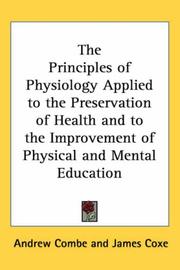 The Principles of Physiology Applied to the Preservation of Health and to the Improvement of Physical and Mental Education

Andrew Combe and James Coxe